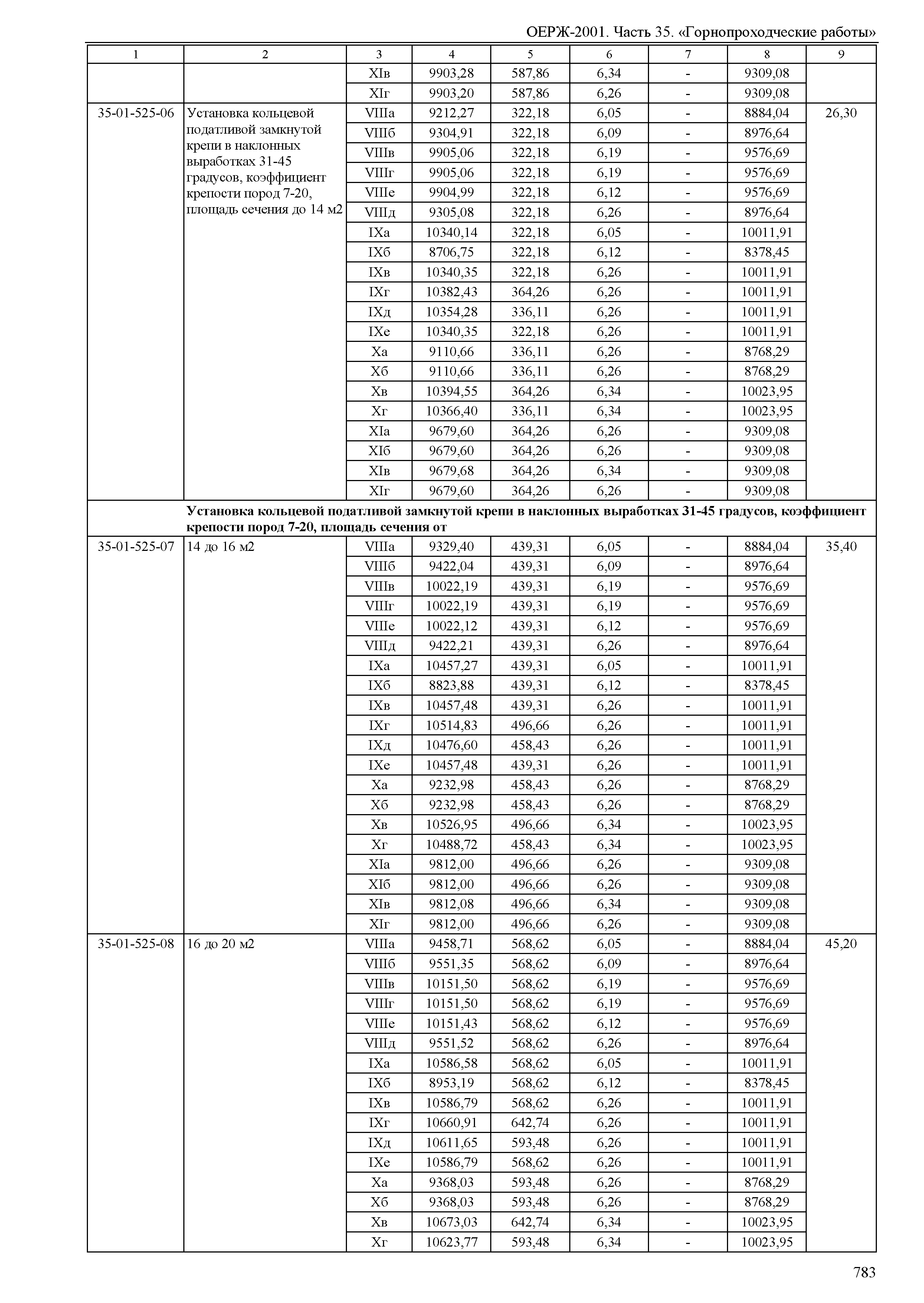 ОЕРЖ-2001. Часть 35. «Горнопроходческие работы»

| 1 | 2 | 3 | 4 | 5 | 6 | 7 | 8 | 9 |
|---|---|---|---|---|---|---|---|---|
| | | XIв | 9903,28 | 587,86 | 6,34 | - | 9309,08 | |
| | | XIг | 9903,20 | 587,86 | 6,26 | - | 9309,08 | |
| 35-01-525-06 | Установка кольцевой податливой замкнутой крепи в наклонных выработках 31-45 градусов, коэффициент крепости пород 7-20, площадь сечения до 14 м2 | VIIIа | 9212,27 | 322,18 | 6,05 | - | 8884,04 | 26,30 |
| | | VIIIб | 9304,91 | 322,18 | 6,09 | - | 8976,64 | |
| | | VIIIв | 9905,06 | 322,18 | 6,19 | - | 9576,69 | |
| | | VIIIг | 9905,06 | 322,18 | 6,19 | - | 9576,69 | |
| | | VIIIе | 9904,99 | 322,18 | 6,12 | - | 9576,69 | |
| | | VIIIд | 9305,08 | 322,18 | 6,26 | - | 8976,64 | |
| | | IXа | 10340,14 | 322,18 | 6,05 | - | 10011,91 | |
| | | IXб | 8706,75 | 322,18 | 6,12 | - | 8378,45 | |
| | | IXв | 10340,35 | 322,18 | 6,26 | - | 10011,91 | |
| | | IXг | 10382,43 | 364,26 | 6,26 | - | 10011,91 | |
| | | IXд | 10354,28 | 336,11 | 6,26 | - | 10011,91 | |
| | | IXе | 10340,35 | 322,18 | 6,26 | - | 10011,91 | |
| | | Xа | 9110,66 | 336,11 | 6,26 | - | 8768,29 | |
| | | Xб | 9110,66 | 336,11 | 6,26 | - | 8768,29 | |
| | | Xв | 10394,55 | 364,26 | 6,34 | - | 10023,95 | |
| | | Xг | 10366,40 | 336,11 | 6,34 | - | 10023,95 | |
| | | XIа | 9679,60 | 364,26 | 6,26 | - | 9309,08 | |
| | | XIб | 9679,60 | 364,26 | 6,26 | - | 9309,08 | |
| | | XIв | 9679,68 | 364,26 | 6,34 | - | 9309,08 | |
| | | XIг | 9679,60 | 364,26 | 6,26 | - | 9309,08 | |
| | **Установка кольцевой податливой замкнутой крепи в наклонных выработках 31-45 градусов, коэффициент крепости пород 7-20, площадь сечения от** | | | | | | | |
| 35-01-525-07 | 14 до 16 м2 | VIIIа | 9329,40 | 439,31 | 6,05 | - | 8884,04 | 35,40 |
| | | VIIIб | 9422,04 | 439,31 | 6,09 | - | 8976,64 | |
| | | VIIIв | 10022,19 | 439,31 | 6,19 | - | 9576,69 | |
| | | VIIIг | 10022,19 | 439,31 | 6,19 | - | 9576,69 | |
| | | VIIIе | 10022,12 | 439,31 | 6,12 | - | 9576,69 | |
| | | VIIIд | 9422,21 | 439,31 | 6,26 | - | 8976,64 | |
| | | IXа | 10457,27 | 439,31 | 6,05 | - | 10011,91 | |
| | | IXб | 8823,88 | 439,31 | 6,12 | - | 8378,45 | |
| | | IXв | 10457,48 | 439,31 | 6,26 | - | 10011,91 | |
| | | IXг | 10514,83 | 496,66 | 6,26 | - | 10011,91 | |
| | | IXд | 10476,60 | 458,43 | 6,26 | - | 10011,91 | |
| | | IXе | 10457,48 | 439,31 | 6,26 | - | 10011,91 | |
| | | Xа | 9232,98 | 458,43 | 6,26 | - | 8768,29 | |
| | | Xб | 9232,98 | 458,43 | 6,26 | - | 8768,29 | |
| | | Xв | 10526,95 | 496,66 | 6,34 | - | 10023,95 | |
| | | Xг | 10488,72 | 458,43 | 6,34 | - | 10023,95 | |
| | | XIа | 9812,00 | 496,66 | 6,26 | - | 9309,08 | |
| | | XIб | 9812,00 | 496,66 | 6,26 | - | 9309,08 | |
| | | XIв | 9812,08 | 496,66 | 6,34 | - | 9309,08 | |
| | | XIг | 9812,00 | 496,66 | 6,26 | - | 9309,08 | |
| 35-01-525-08 | 16 до 20 м2 | VIIIа | 9458,71 | 568,62 | 6,05 | - | 8884,04 | 45,20 |
| | | VIIIб | 9551,35 | 568,62 | 6,09 | - | 8976,64 | |
| | | VIIIв | 10151,50 | 568,62 | 6,19 | - | 9576,69 | |
| | | VIIIг | 10151,50 | 568,62 | 6,19 | - | 9576,69 | |
| | | VIIIе | 10151,43 | 568,62 | 6,12 | - | 9576,69 | |
| | | VIIIд | 9551,52 | 568,62 | 6,26 | - | 8976,64 | |
| | | IXа | 10586,58 | 568,62 | 6,05 | - | 10011,91 | |
| | | IXб | 8953,19 | 568,62 | 6,12 | - | 8378,45 | |
| | | IXв | 10586,79 | 568,62 | 6,26 | - | 10011,91 | |
| | | IXг | 10660,91 | 642,74 | 6,26 | - | 10011,91 | |
| | | IXд | 10611,65 | 593,48 | 6,26 | - | 10011,91 | |
| | | IXе | 10586,79 | 568,62 | 6,26 | - | 10011,91 | |
| | | Xа | 9368,03 | 593,48 | 6,26 | - | 8768,29 | |
| | | Xб | 9368,03 | 593,48 | 6,26 | - | 8768,29 | |
| | | Xв | 10673,03 | 642,74 | 6,34 | - | 10023,95 | |
| | | Xг | 10623,77 | 593,48 | 6,34 | - | 10023,95 | |

783